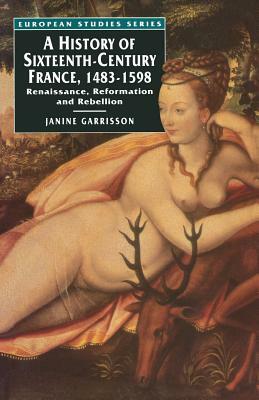 EUROPEAN STUDIES SERIES

A HISTORY OF SIXTEENTH-CENTURY FRANCE, 1483-1598

Renaissance, Reformation and Rebellion

JANINE GARRISSON